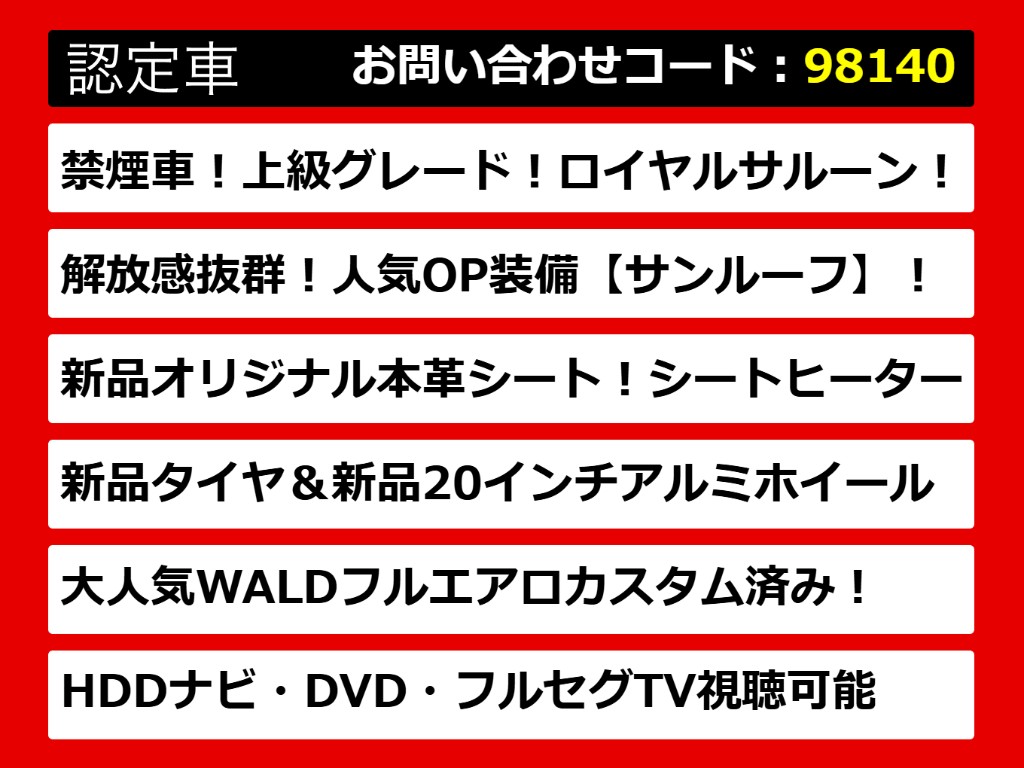 認定車　お問い合わせコード：98140

禁煙車！上級グレード！ロイヤルサルーン！

解放感抜群！人気OP装備【サンルーフ】！

新品オリジナル本革シート！シートヒーター

新品タイヤ＆新品20インチアルミホイール

大人気WALDフルエアロカスタム済み！

HDDナビ・DVD・フルセグTV視聴可能